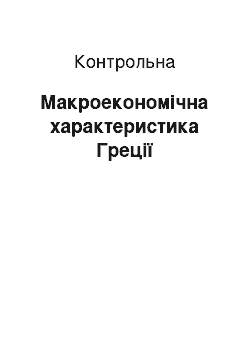 Контрольна

Макроекономічна характеристика Греції